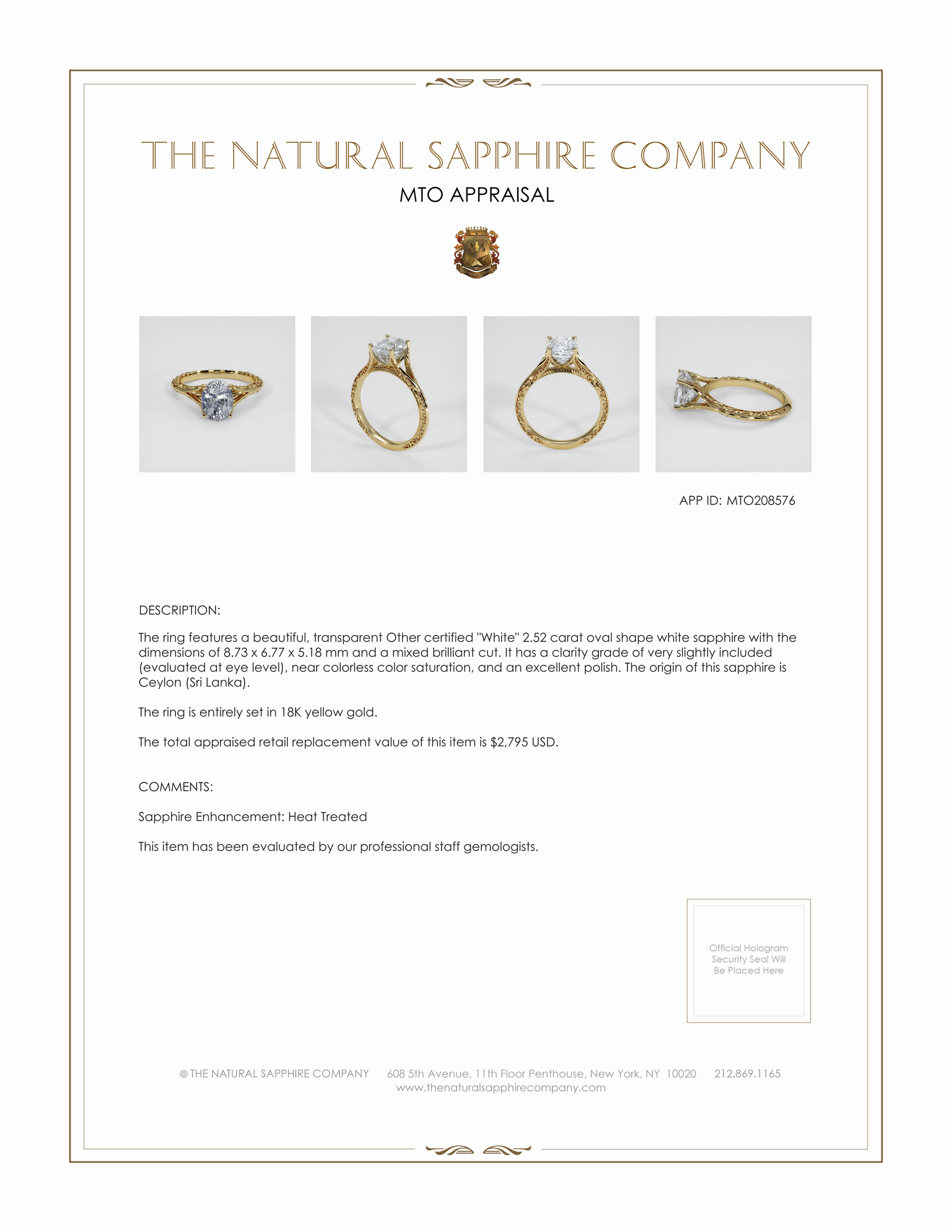 THE NATURAL SAPPHIRE COMPANY

MTO APPRAISAL

APP ID: MTO208576

DESCRIPTION:

The ring features a beautiful, transparent Other certified "White" 2.52 carat oval shape white sapphire with the dimensions of 8.73 x 6.77 x 5.18 mm and a mixed brilliant cut. It has a clarity grade of very slightly included (evaluated at eye level), near colorless color saturation, and an excellent polish. The origin of this sapphire is Ceylon (Sri Lanka).

The ring is entirely set in 18K yellow gold.

The total appraised retail replacement value of this item is $2,795 USD.

COMMENTS:

Sapphire Enhancement: Heat Treated

This item has been evaluated by our professional staff gemologists.

Official Hologram Security Seal Will Be Placed Here

© THE NATURAL SAPPHIRE COMPANY 608 5th Avenue, 11th Floor Penthouse, New York, NY 10020 212.869.1165
www.thenaturalsapphirecompany.com